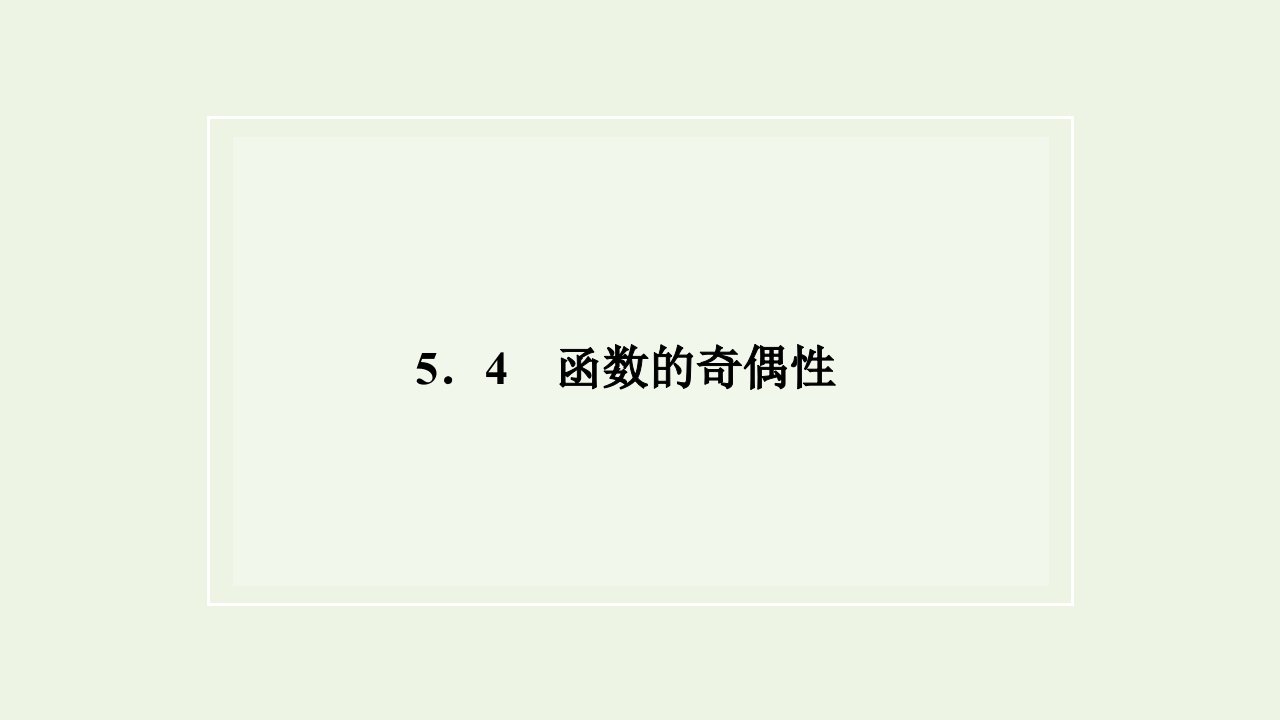 5．4　函数的奇偶性